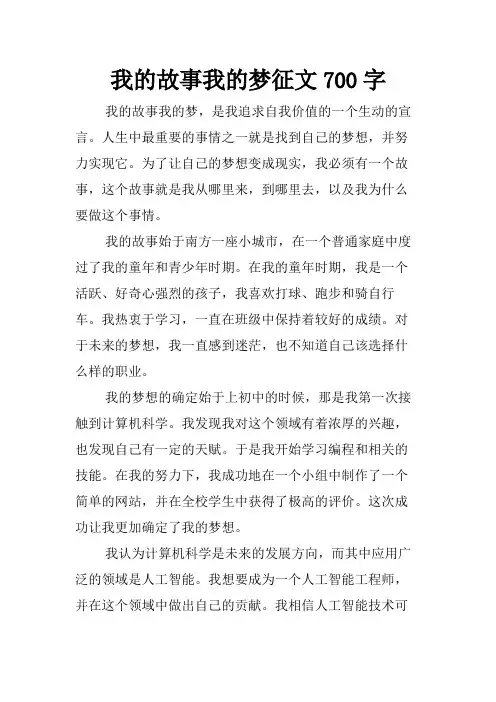 我的故事我的梦征文 700 字

我的故事我的梦，是我追求自我价值的一个生动的宣言。人生中最重要的事情之一就是找到自己的梦想，并努力实现它。为了让自己的梦想变成现实，我必须有一个故事，这个故事就是我从哪里来，到哪里去，以及我为什么要做这个事情。

我的故事始于南方一座小城市，在一个普通家庭中度过了我的童年和青少年时期。在我的童年时期，我是一个活跃、好奇心强烈的孩子，我喜欢打球、跑步和骑自行车。我热衷于学习，一直在班级中保持着较好的成绩。对于未来的梦想，我一直感到迷茫，也不知道自己该选择什么样的职业。

我的梦想的确定始于上初中的时候，那是我第一次接触到计算机科学。我发现我对这个领域有着浓厚的兴趣，也发现自己有一定的天赋。于是我开始学习编程和相关的技能。在我的努力下，我成功地在一个小组中制作了一个简单的网站，并在全校学生中获得了极高的评价。这次成功让我更加确定了我的梦想。

我认为计算机科学是未来的发展方向，而其中应用广泛的领域是人工智能。我想要成为一个人工智能工程师，并在这个领域中做出自己的贡献。我相信人工智能技术可